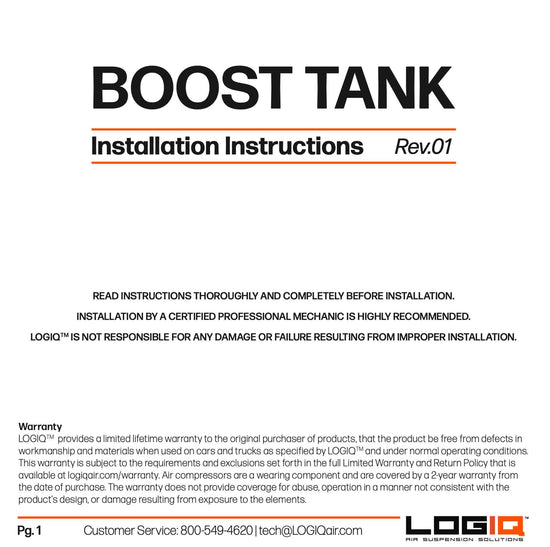 BOOST TANK

Installation Instructions Rev.01

READ INSTRUCTIONS THOROUGHLY AND COMPLETELY BEFORE INSTALLATION.

INSTALLATION BY A CERTIFIED PROFESSIONAL MECHANIC IS HIGHLY RECOMMENDED.

LOGIQ™ IS NOT RESPONSIBLE FOR ANY DAMAGE OR FAILURE RESULTING FROM IMPROPER INSTALLATION.

Warranty
LOGIQ™ provides a limited lifetime warranty to the original purchaser of products, that the product be free from defects in workmanship and materials when used on cars and trucks as specified by LOGIQ™ and under normal operating conditions. This warranty is subject to the requirements and exclusions set forth in the full Limited Warranty and Return Policy that is available at logiqair.com/warranty. Air compressors are a wearing component and are covered by a 2-year warranty from the date of purchase. The warranty does not provide coverage for abuse, operation in a manner not consistent with the product's design, or damage resulting from exposure to the elements.

Pg. 1 Customer Service: 800-549-4620 | tech@LOGIQair.com

LOGIQ™
AIR SUSPENSION SOLUTIONS